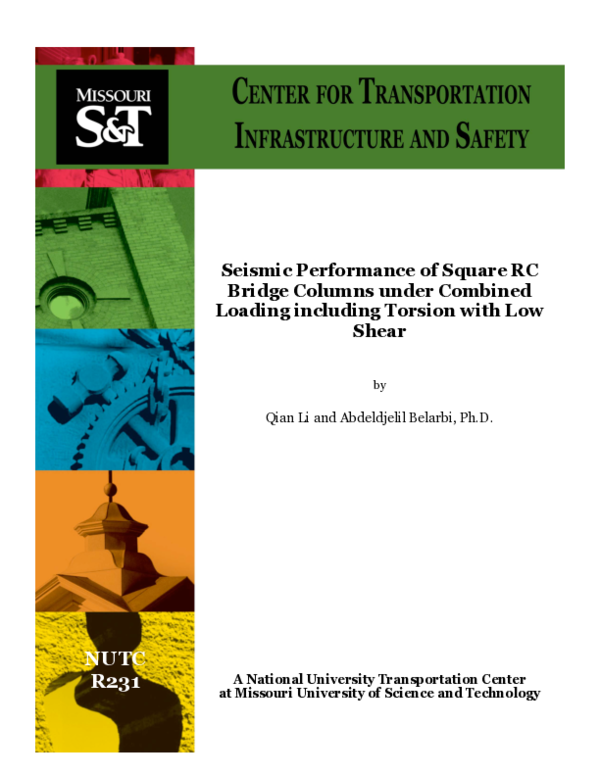 MISSOURI
S&T

CENTER FOR TRANSPORTATION INFRASTRUCTURE AND SAFETY

Seismic Performance of Square RC Bridge Columns under Combined Loading including Torsion with Low Shear

by

Qian Li and Abdeldjelil Belarbi, Ph.D.

NUTC
R231

A National University Transportation Center at Missouri University of Science and Technology